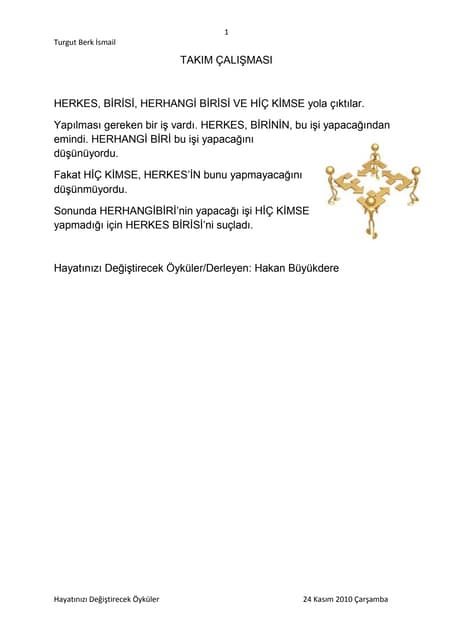 1

Turgut Berk İsmail

TAKIM ÇALIŞMASI

HERKES, BİRİSİ, HERHANGİ BİRİSİ VE HİÇ KİMSE yola çıktılar.

Yapılması gereken bir iş vardı. HERKES, BİRİNİN, bu işi yapacağından emindi. HERHANGİ BİRİ bu işi yapacağını düşünüyordu.

Fakat HİÇ KİMSE, HERKES'İN bunu yapmayacağını düşünmüyordu.

Sonunda HERHANGİBİRİ'nin yapacağı işi HİÇ KİMSE yapmadığı için HERKES BİRİSİ'ni suçladı.

Hayatınızı Değiştirecek Öyküler/Derleyen: Hakan Büyükdere

Hayatınızı Değiştirecek Öyküler

24 Kasım 2010 Çarşamba